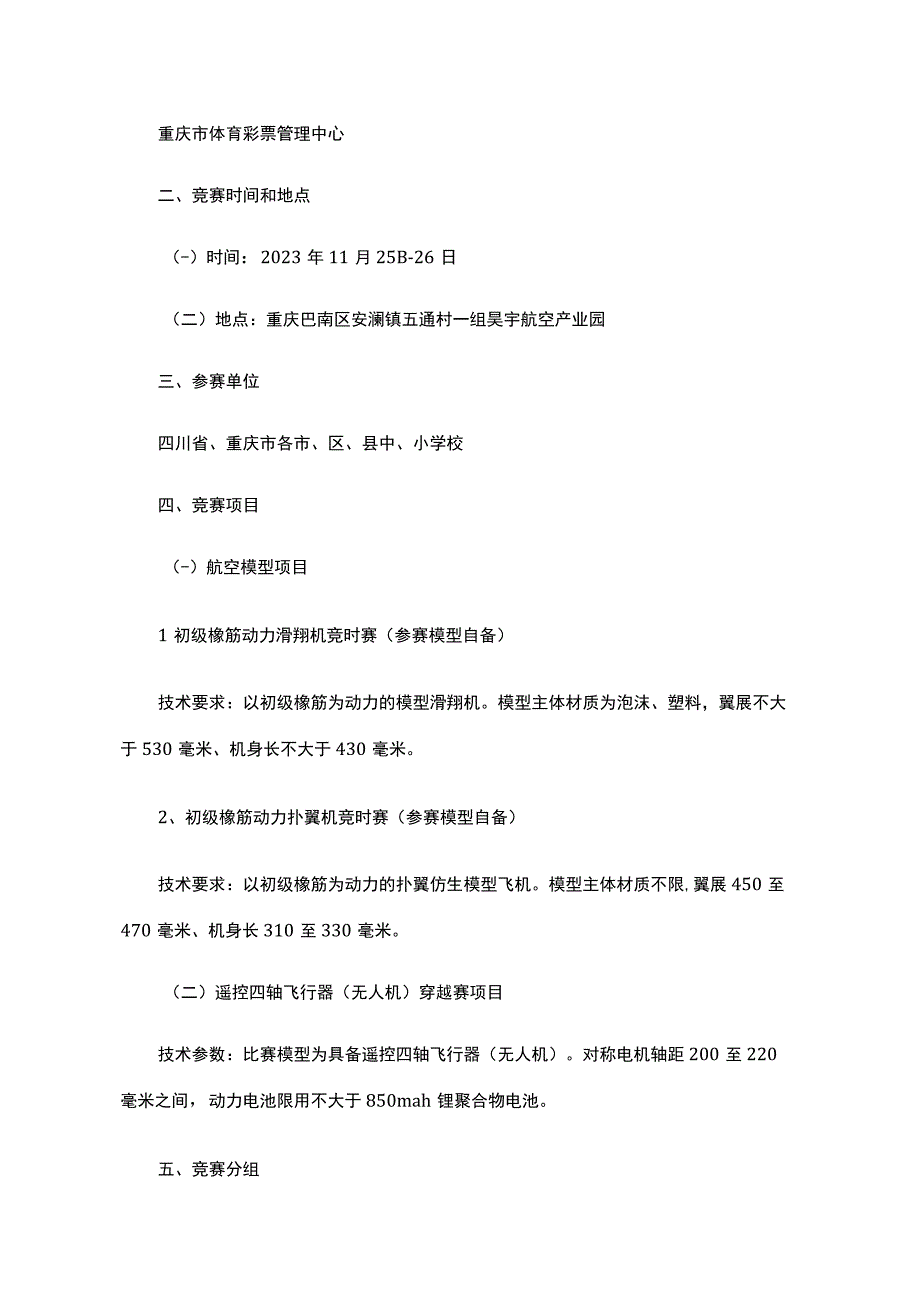 重庆市体育彩票管理中心

二、竞赛时间和地点

（-）时间：2023 年 11 月 25B-26 日

（二）地点：重庆巴南区安澜镇五通村一组昊宇航空产业园

三、参赛单位

四川省、重庆市各市、区、县中、小学校

四、竞赛项目

（-）航空模型项目

1 初级橡筋动力滑翔机竞时赛（参赛模型自备）

技术要求：以初级橡筋为动力的模型滑翔机。模型主体材质为泡沫、塑料，翼展不大于 530 毫米、机身长不大于 430 毫米。

2、初级橡筋动力扑翼机竞时赛（参赛模型自备）

技术要求：以初级橡筋为动力的扑翼仿生模型飞机。模型主体材质不限,翼展 450 至 470 毫米、机身长 310 至 330 毫米。

（二）遥控四轴飞行器（无人机）穿越赛项目

技术参数：比赛模型为具备遥控四轴飞行器（无人机）。对称电机轴距 200 至 220 毫米之间，动力电池限用不大于 850mah 锂聚合物电池。

五、竞赛分组